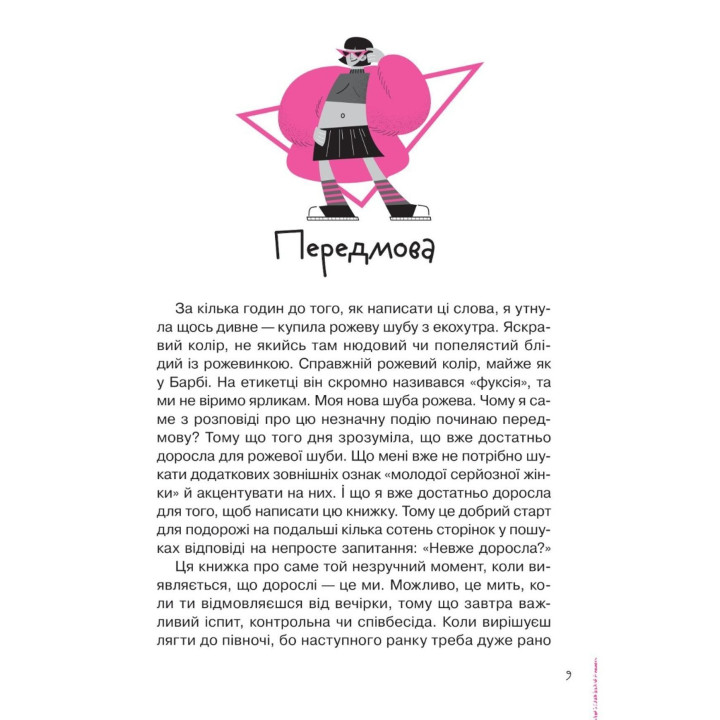 Передмова

За кілька годин до того, як написати ці слова, я утнула щось дивне — купила рожеву шубу з екохутра. Яскравий колір, не якийсь там нюдовий чи попелястий блідий із рожевинкою. Справжній рожевий колір, майже як у Барбі. На етикетці він скромно називався «фуксія», та ми не віримо ярликам. Моя нова шуба рожева. Чому я саме з розповіді про цю незначну подію починаю передмову? Тому що того дня зрозуміла, що вже достатньо доросла для рожевої шуби. Що мені вже не потрібно шукати додаткових зовнішніх ознак «молодої серйозної жінки» й акцентувати на них. І що я вже достатньо доросла для того, щоб написати цю книжку. Тому це добрий старт для подорожі на подальші кілька сотень сторінок у пошуках відповіді на непросте запитання: «Невже доросла?»

Ця книжка про саме той незручний момент, коли виявляється, що дорослі — це ми. Можливо, це мить, коли ти відмовляєшся від вечірки, тому що завтра важливий іспит, контрольна чи співбесіда. Коли вирішуєш лягти до півночі, бо наступного ранку треба дуже рано

9